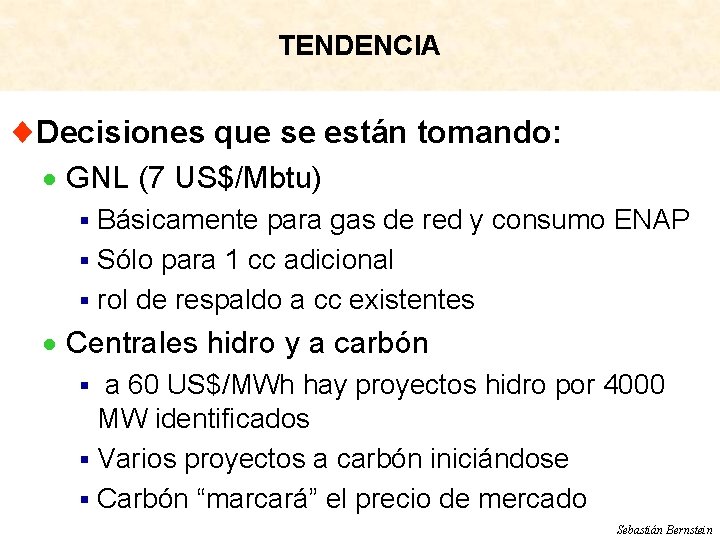 TENDENCIA

Decisiones que se están tomando:

GNL (7 US$/Mbtu)

Básicamente para gas de red y consumo ENAP

Sólo para 1 cc adicional

rol de respaldo a cc existentes

Centrales hidro y a carbón

a 60 US$/MWh hay proyectos hidro por 4000 MW identificados

Varios proyectos a carbón iniciándose

Carbón “marcará” el precio de mercado

Sebastián Bernstein